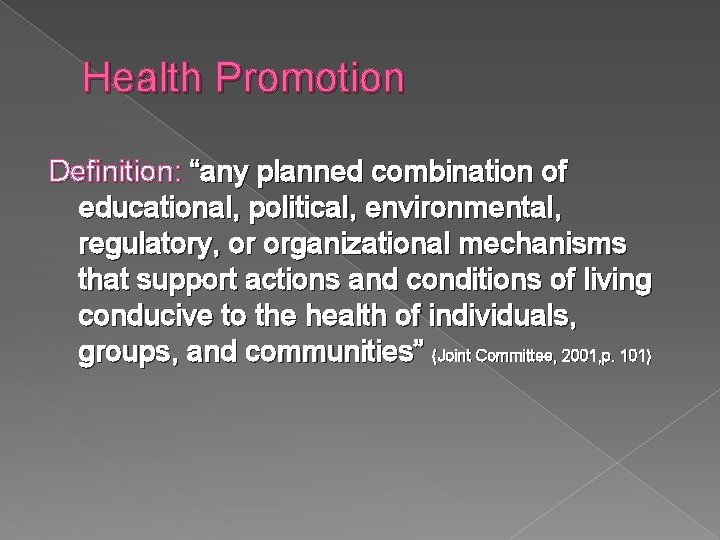 Health Promotion

Definition: "any planned combination of educational, political, environmental, regulatory, or organizational mechanisms that support actions and conditions of living conducive to the health of individuals, groups, and communities" (Joint Committee, 2001,p. 101)